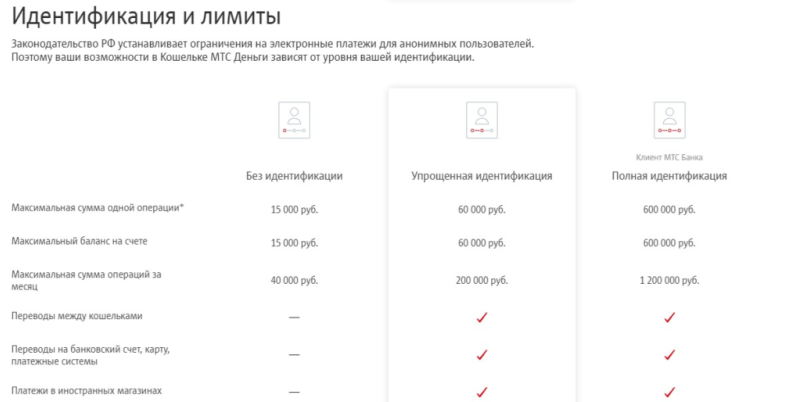 Идентификация и лимиты

Законодательство РФ устанавливает ограничения на электронные платежи для анонимных пользователей. Поэтому ваши возможности в Кошельке МТС Деньги зависят от уровня вашей идентификации.

| | Без идентификации | Упрощенная идентификация | Клиент МТС Банка Полная идентификация |
|---|---|---|---|
| Максимальная сумма одной операции* | 15 000 руб. | 60 000 руб. | 600 000 руб. |
| Максимальный баланс на счете | 15 000 руб. | 60 000 руб. | 600 000 руб. |
| Максимальная сумма операций за месяц | 40 000 руб. | 200 000 руб. | 1 200 000 руб. |
| Переводы между кошельками | — | ✓ | ✓ |
| Переводы на банковский счет, карту, платежные системы | — | ✓ | ✓ |
| Платежи в иностранных магазинах | — | ✓ | ✓ |